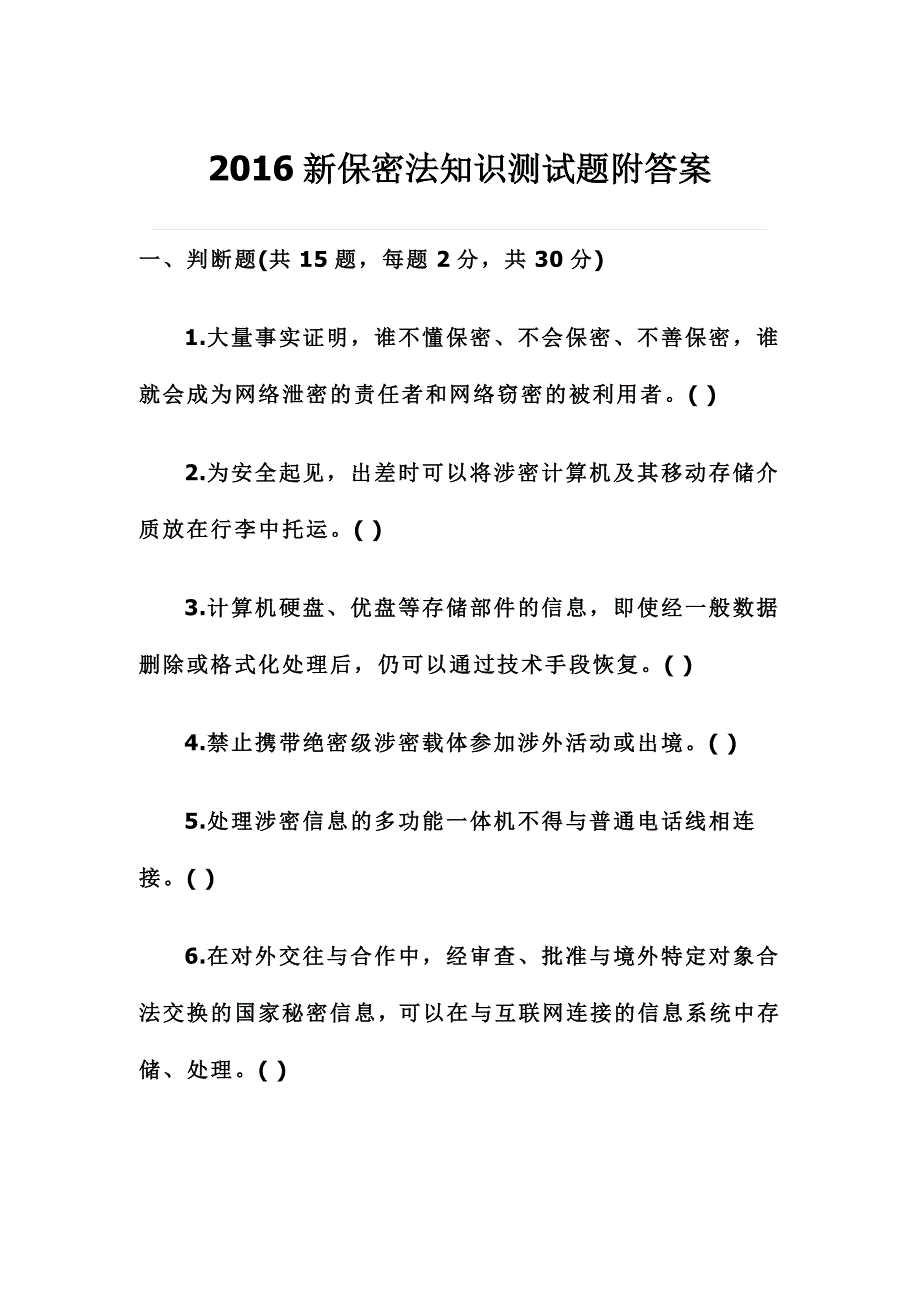 2016 新保密法知识测试题附答案

一、判断题(共 15 题，每题 2 分，共 30 分)

1.大量事实证明，谁不懂保密、不会保密、不善保密，谁就会成为网络泄密的责任者和网络窃密的被利用者。( )

2.为安全起见，出差时可以将涉密计算机及其移动存储介质放在行李中托运。( )

3.计算机硬盘、优盘等存储部件的信息，即使经一般数据删除或格式化处理后，仍可以通过技术手段恢复。( )

4.禁止携带绝密级涉密载体参加涉外活动或出境。( )

5.处理涉密信息的多功能一体机不得与普通电话线相连接。( )

6.在对外交往与合作中，经审查、批准与境外特定对象合法交换的国家秘密信息，可以在与互联网连接的信息系统中存储、处理。( )